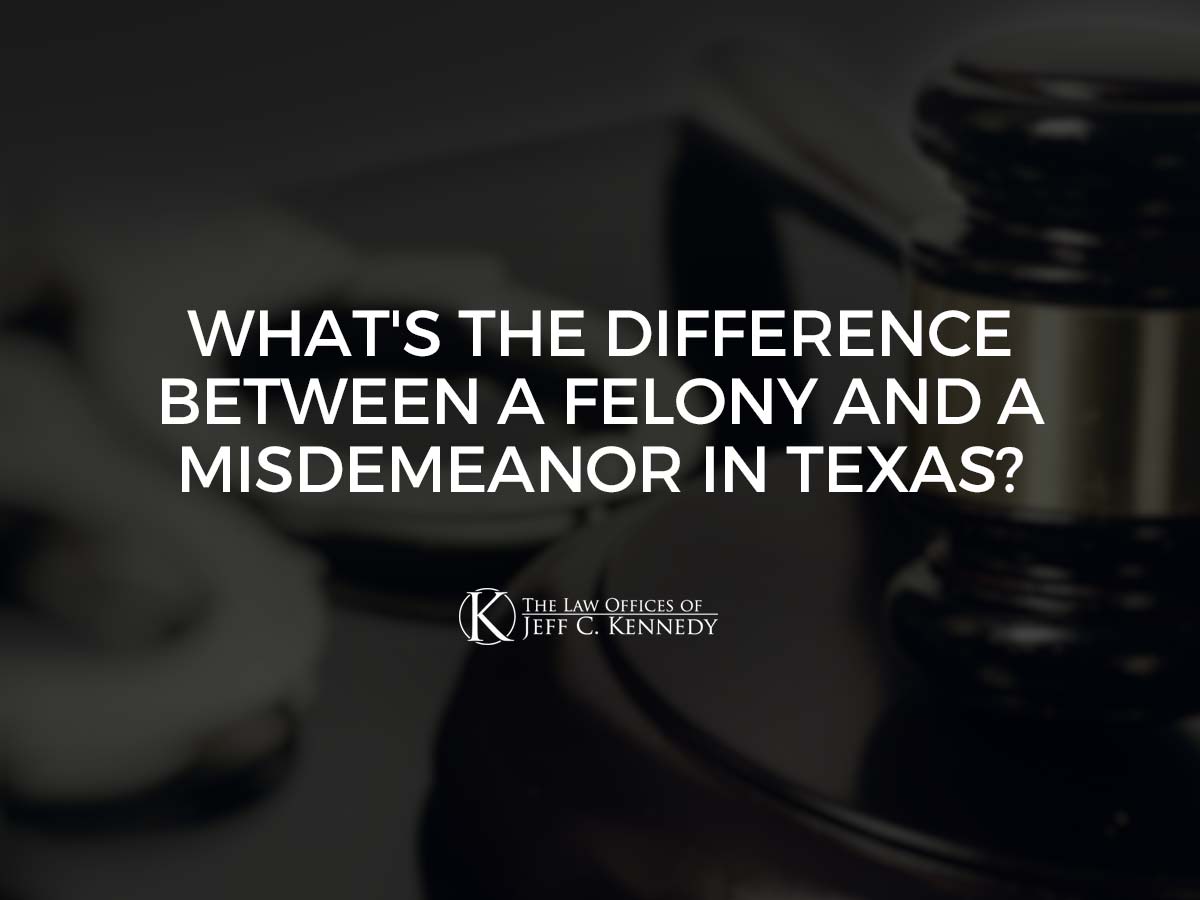 WHAT'S THE DIFFERENCE BETWEEN A FELONY AND A MISDEMEANOR IN TEXAS?

K THE LAW OFFICES OF JEFF C. KENNEDY